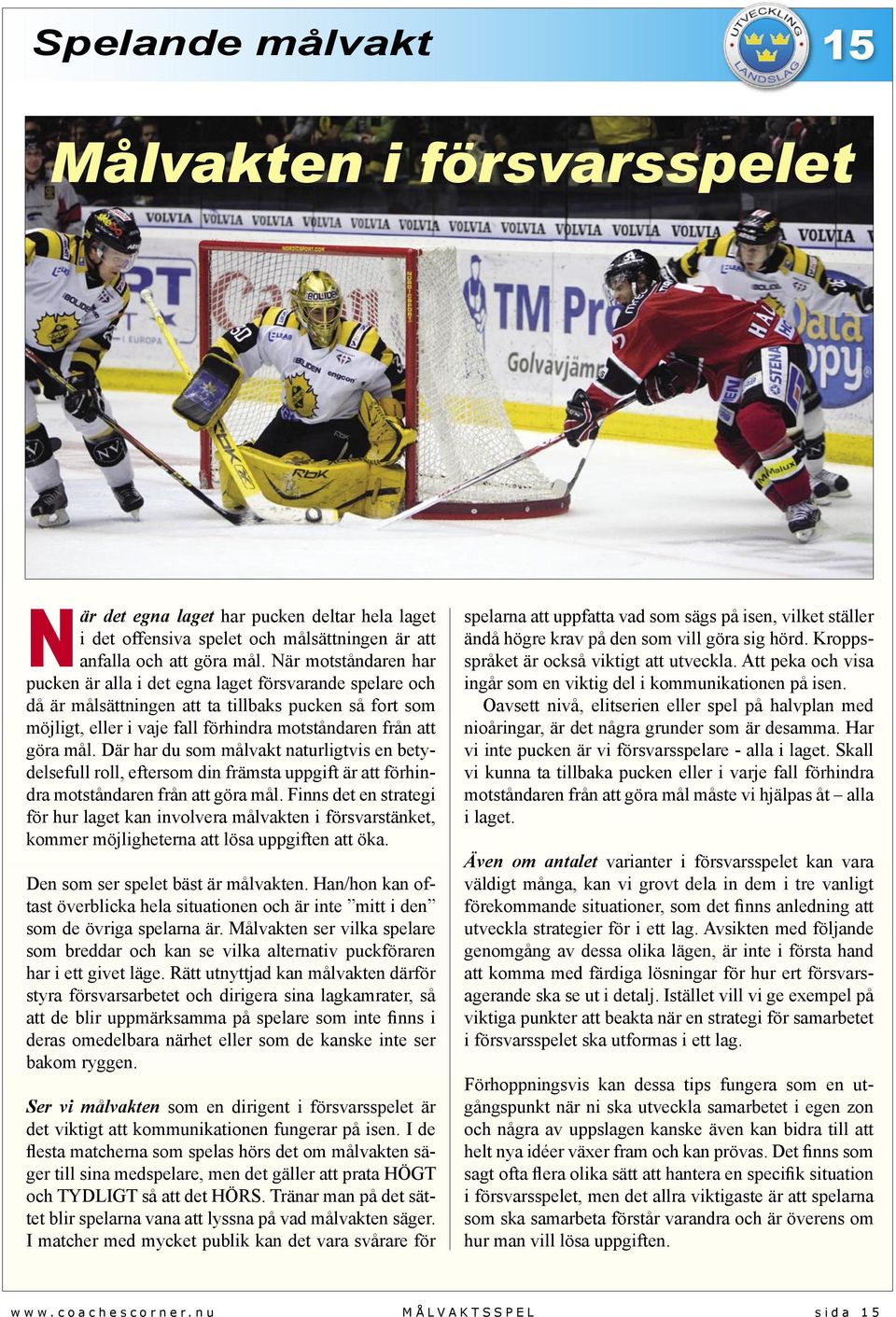 Spelande målvakt

UTVECKLING LANDSLAG

15

Målvakten i försvarsspelet

När det egna laget har pucken deltar hela laget i det offensiva spelet och målsättningen är att anfalla och att göra mål. När motståndaren har pucken är alla i det egna laget försvarande spelare och då är målsättningen att ta tillbaks pucken så fort som möjligt, eller i vaje fall förhindra motståndaren från att göra mål. Där har du som målvakt naturligtvis en betydelsefull roll, eftersom din främsta uppgift är att förhindra motståndaren från att göra mål. Finns det en strategi för hur laget kan involvera målvakten i försvarstänket, kommer möjligheterna att lösa uppgiften att öka.

Den som ser spelet bäst är målvakten. Han/hon kan oftast överblicka hela situationen och är inte ”mitt i den” som de övriga spelarna är. Målvakten ser vilka spelare som breddar och kan se vilka alternativ puckföraren har i ett givet läge. Rätt utnyttjad kan målvakten därför styra försvarsarbetet och dirigera sina lagkamrater, så att de blir uppmärksamma på spelare som inte finns i deras omedelbara närhet eller som de kanske inte ser bakom ryggen.

Ser vi målvakten som en dirigent i försvarsspelet är det viktigt att kommunikationen fungerar på isen. I de flesta matcherna som spelas hörs det om målvakten säger till sina medspelare, men det gäller att prata HÖGT och TYDLIGT så att det HÖRS. Tränar man på det sättet blir spelarna vana att lyssna på vad målvakten säger. I matcher med mycket publik kan det vara svårare för spelarna att uppfatta vad som sägs på isen, vilket ställer ändå högre krav på den som vill göra sig hörd. Kroppsspråket är också viktigt att utveckla. Att peka och visa ingår som en viktig del i kommunikationen på isen.

Oavsett nivå, elitserien eller spel på halvplan med nioåringar, är det några grunder som är desamma. Har vi inte pucken är vi försvarsspelare - alla i laget. Skall vi kunna ta tillbaka pucken eller i varje fall förhindra motståndaren från att göra mål måste vi hjälpas åt – alla i laget.

Även om antalet varianter i försvarsspelet kan vara väldigt många, kan vi grovt dela in dem i tre vanligt förekommande situationer, som det finns anledning att utveckla strategier för i ett lag. Avsikten med följande genomgång av dessa olika lägen, är inte i första hand att komma med färdiga lösningar för hur ert försvarsagerande ska se ut i detalj. Istället vill vi ge exempel på viktiga punkter att beakta när en strategi för samarbetet i försvarsspelet ska utformas i ett lag.

Förhoppningsvis kan dessa tips fungera som en utgångspunkt när ni ska utveckla samarbetet i egen zon och några av uppslagen kanske även kan bidra till att helt nya idéer växer fram och kan prövas. Det finns som sagt ofta flera olika sätt att hantera en specifik situation i försvarsspelet, men det allra viktigaste är att spelarna som ska samarbeta förstår varandra och är överens om hur man vill lösa uppgiften.

www.coachescorner.nu MÅLVAKTSSPEL sida 15